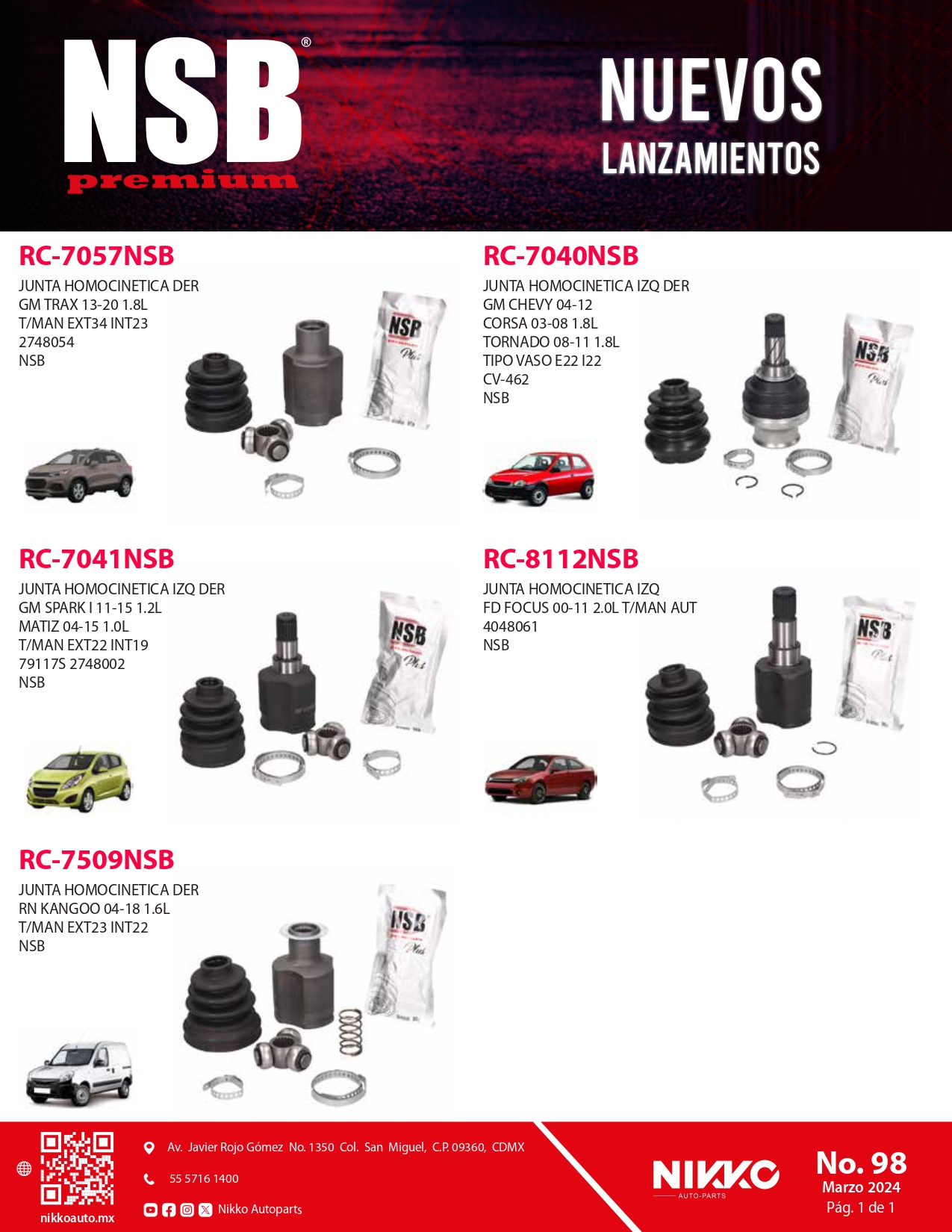 NSB®
premium

NUEVOS
LANZAMIENTOS

RC-7057NSB
JUNTA HOMOCINETICA DER
GM TRAX 13-20 1.8L
T/MAN EXT34 INT23
2748054
NSB

NSB
Plus

RC-7040NSB
JUNTA HOMOCINETICA IZQ DER
GM CHEVY 04-12
CORSA 03-08 1.8L
TORNADO 08-11 1.8L
TIPO VASO E22 I22
CV-462
NSB

NSB
Plus

RC-7041NSB
JUNTA HOMOCINETICA IZQ DER
GM SPARK I 11-15 1.2L
MATIZ 04-15 1.0L
T/MAN EXT22 INT19
79117S 2748002
NSB

NSB
Plus

RC-8112NSB
JUNTA HOMOCINETICA IZQ
FD FOCUS 00-11 2.0L T/MAN AUT
4048061
NSB

NSB
Plus

RC-7509NSB
JUNTA HOMOCINETICA DER
RN KANGOO 04-18 1.6L
T/MAN EXT23 INT22
NSB

NSB
Plus

nikkoauto.mx
Av. Javier Rojo Gómez No. 1350 Col. San Miguel, C.P. 09360, CDMX
55 5716 1400
Nikko Autoparts

NIKKO
AUTO-PARTS

No. 98
Marzo 2024
Pág. 1 de 1